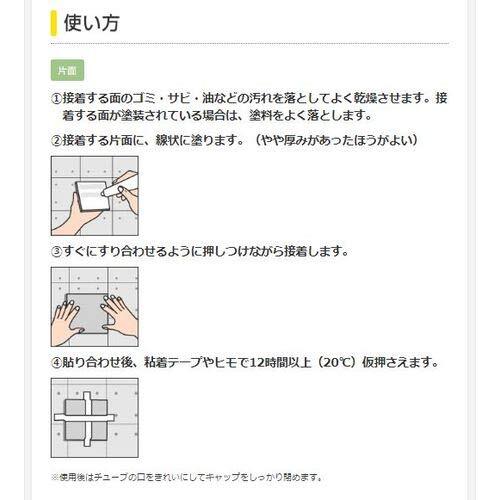 使い方

片面

①接着する面のゴミ・サビ・油などの汚れを落としてよく乾燥させます。接着する面が塗装されている場合は、塗料をよく落とします。

②接着する片面に、線状に塗ります。（やや厚みがあったほうがよい）

③すぐにすり合わせるように押しつけながら接着します。

④貼り合わせ後、粘着テープやヒモで12時間以上（20℃）仮押さえます。

※使用後はチューブの口をきれいにしてキャップをしっかり閉めます。